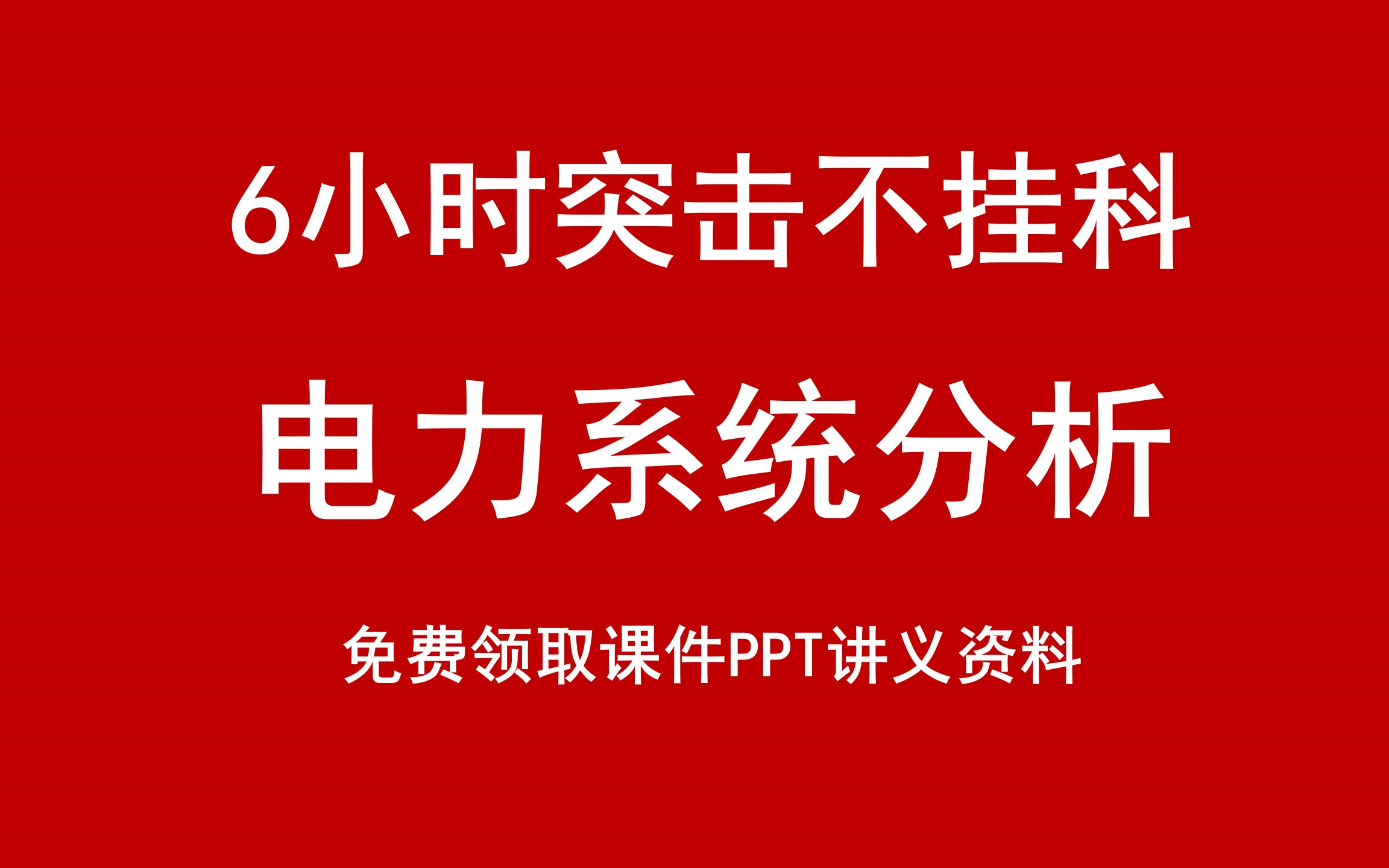 6小时突击不挂科

电力系统分析

免费领取课件PPT讲义资料